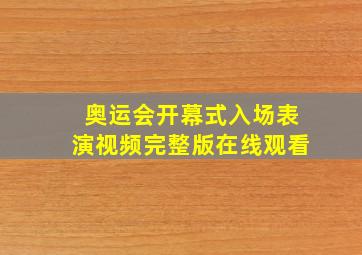 奥运会开幕式入场表演视频完整版在线观看